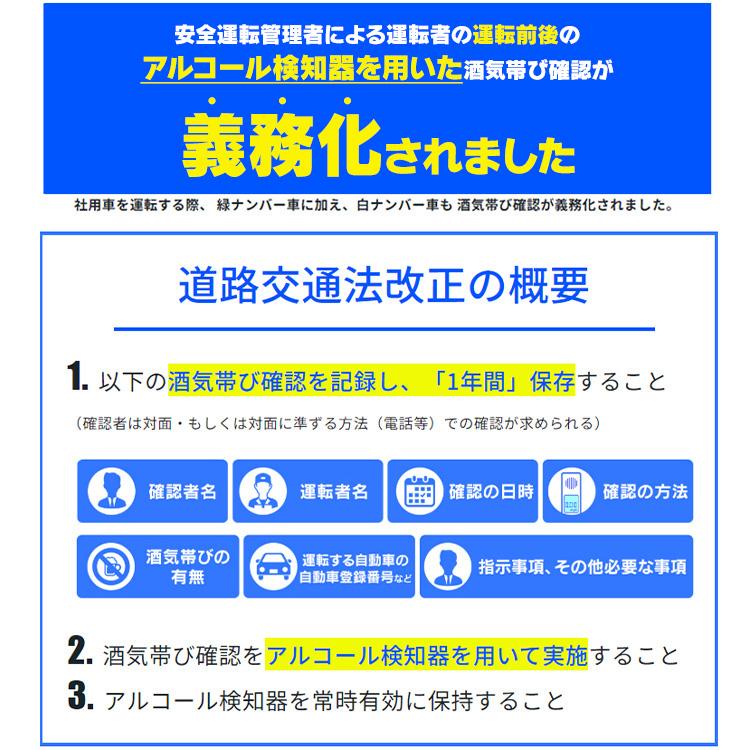 安全運転管理者による運転者の運転前後の

アルコール検知器を用いた酒気帯び確認が

義務化されました

社用車を運転する際、 緑ナンバー車に加え、白ナンバー車も 酒気帯び確認が義務化されました。

道路交通法改正の概要

1. 以下の酒気帯び確認を記録し、「1年間」保存すること

（確認者は対面・もしくは対面に準ずる方法（電話等）での確認が求められる）

確認者名

運転者名

確認の日時

確認の方法

酒気帯びの有無

運転する自動車の自動車登録番号など

指示事項、その他必要な事項

2. 酒気帯び確認をアルコール検知器を用いて実施すること

3. アルコール検知器を常時有効に保持すること